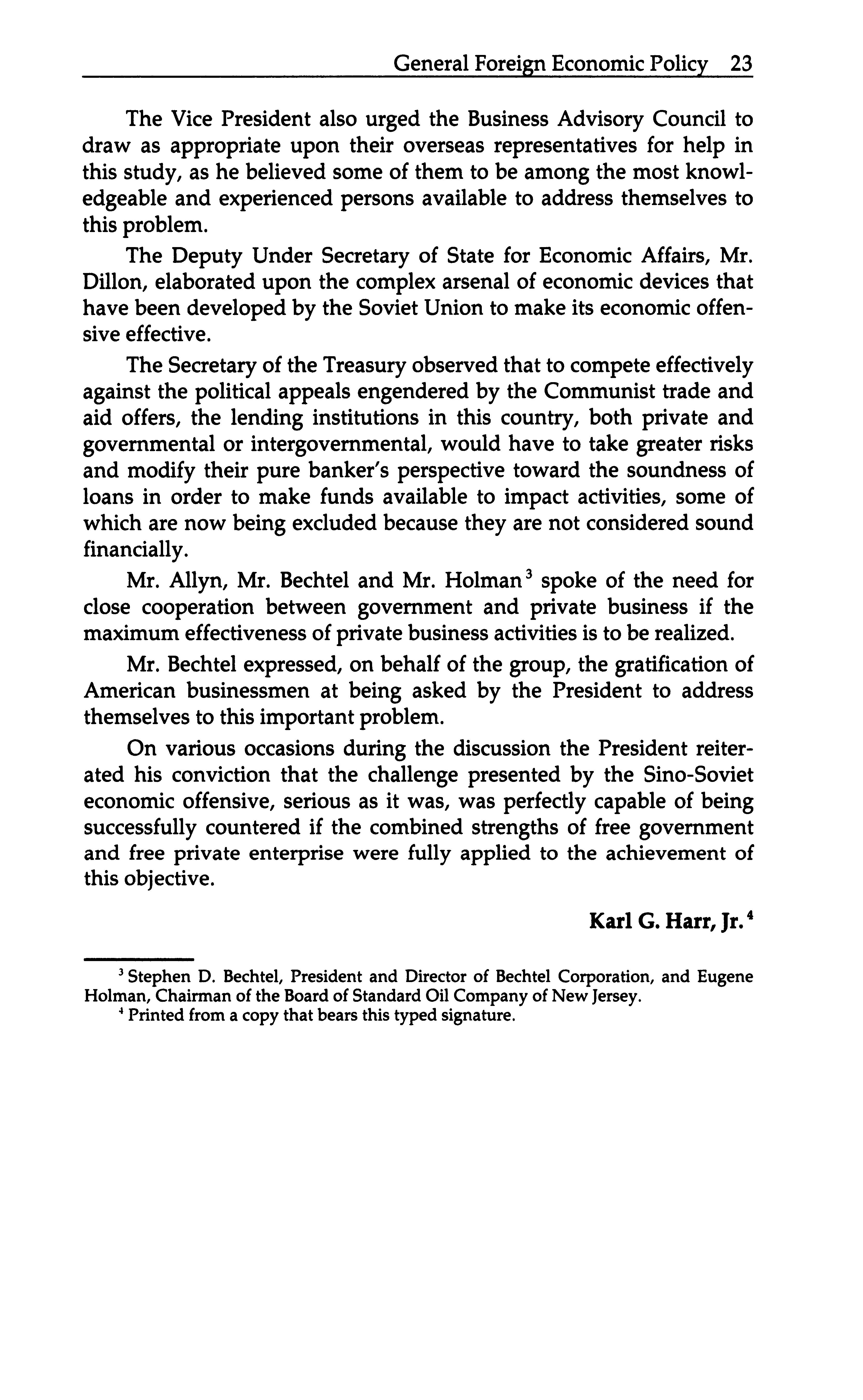 General Foreign Economic Policy 23

The Vice President also urged the Business Advisory Council to draw as appropriate upon their overseas representatives for help in this study, as he believed some of them to be among the most knowledgeable and experienced persons available to address themselves to this problem.

The Deputy Under Secretary of State for Economic Affairs, Mr. Dillon, elaborated upon the complex arsenal of economic devices that have been developed by the Soviet Union to make its economic offensive effective.

The Secretary of the Treasury observed that to compete effectively against the political appeals engendered by the Communist trade and aid offers, the lending institutions in this country, both private and governmental or intergovernmental, would have to take greater risks and modify their pure banker's perspective toward the soundness of loans in order to make funds available to impact activities, some of which are now being excluded because they are not considered sound financially.

Mr. Allyn, Mr. Bechtel and Mr. Holman$^3$ spoke of the need for close cooperation between government and private business if the maximum effectiveness of private business activities is to be realized.

Mr. Bechtel expressed, on behalf of the group, the gratification of American businessmen at being asked by the President to address themselves to this important problem.

On various occasions during the discussion the President reiterated his conviction that the challenge presented by the Sino-Soviet economic offensive, serious as it was, was perfectly capable of being successfully countered if the combined strengths of free government and free private enterprise were fully applied to the achievement of this objective.

Karl G. Harr, Jr.$^4$

$^3$ Stephen D. Bechtel, President and Director of Bechtel Corporation, and Eugene Holman, Chairman of the Board of Standard Oil Company of New Jersey.

$^4$ Printed from a copy that bears this typed signature.